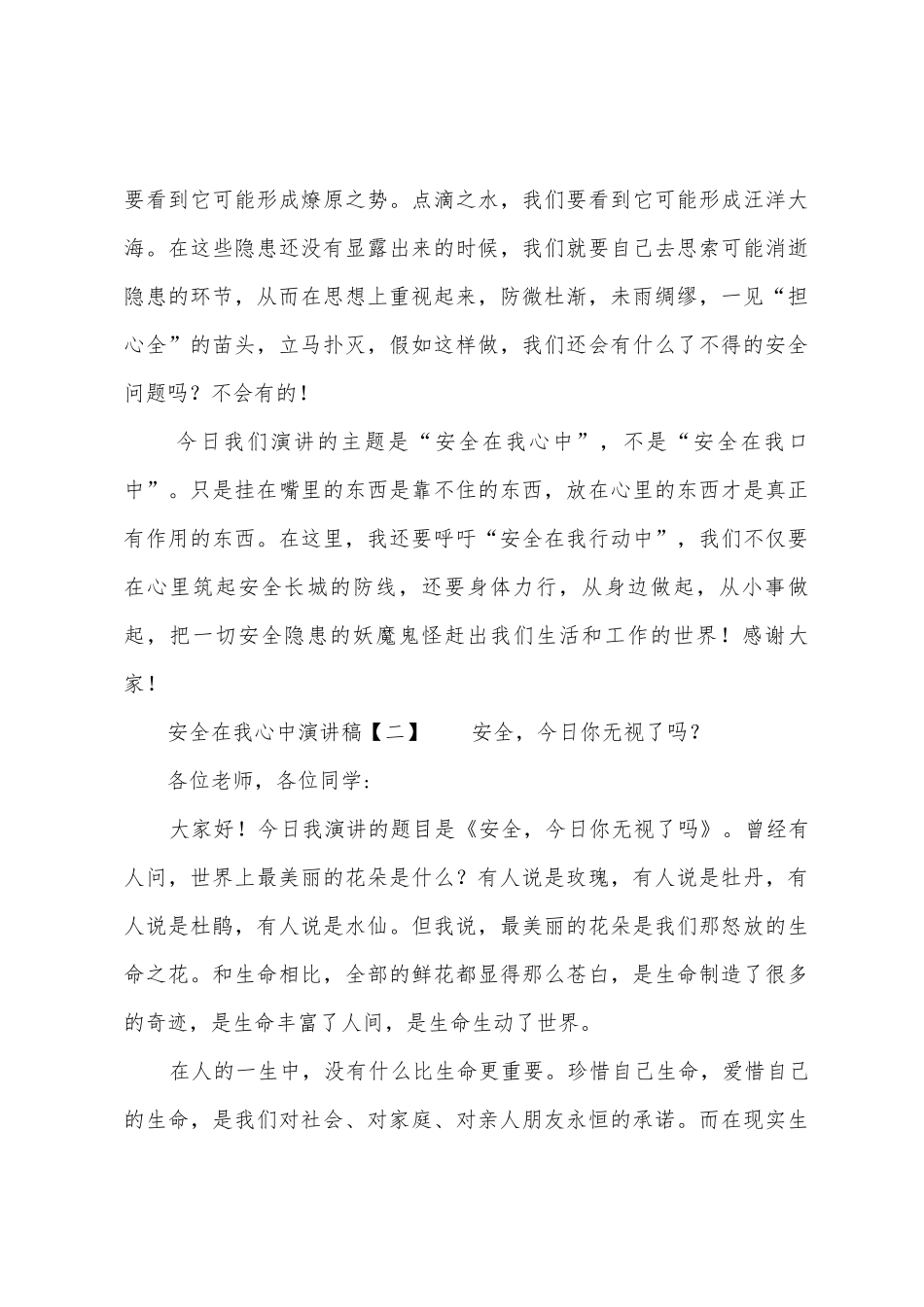 要看到它可能形成燎原之势。点滴之水，我们要看到它可能形成汪洋大海。在这些隐患还没有显露出来的时候，我们就要自己去思索可能消逝隐患的环节，从而在思想上重视起来，防微杜渐，未雨绸缪，一见“担心全”的苗头，立马扑灭，假如这样做，我们还会有什么了不得的安全问题吗？不会有的！

今日我们演讲的主题是“安全在我心中”，不是“安全在我口中”。只是挂在嘴里的东西是靠不住的东西，放在心里的东西才是真正有作用的东西。在这里，我还要呼吁“安全在我行动中”，我们不仅要在心里筑起安全长城的防线，还要身体力行，从身边做起，从小事做起，把一切安全隐患的妖魔鬼怪赶出我们生活和工作的世界！感谢大家！

安全在我心中演讲稿【二】　　安全，今日你无视了吗？

各位老师，各位同学:

大家好！今日我演讲的题目是《安全，今日你无视了吗》。曾经有人问，世界上最美丽的花朵是什么？有人说是玫瑰，有人说是牡丹，有人说是杜鹃，有人说是水仙。但我说，最美丽的花朵是我们那怒放的生命之花。和生命相比，全部的鲜花都显得那么苍白，是生命制造了很多的奇迹，是生命丰富了人间，是生命生动了世界。

在人的一生中，没有什么比生命更重要。珍惜自己生命，爱惜自己的生命，是我们对社会、对家庭、对亲人朋友永恒的承诺。而在现实生